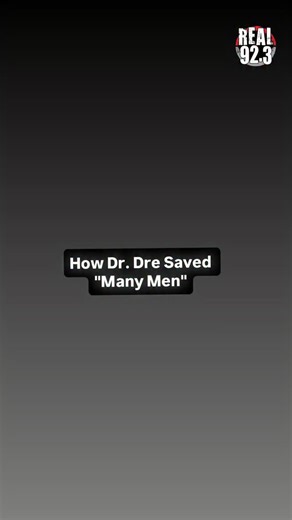 REAL 92.3

How Dr. Dre Saved "Many Men"